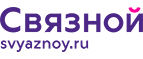 Связной
svyaznoy.ru